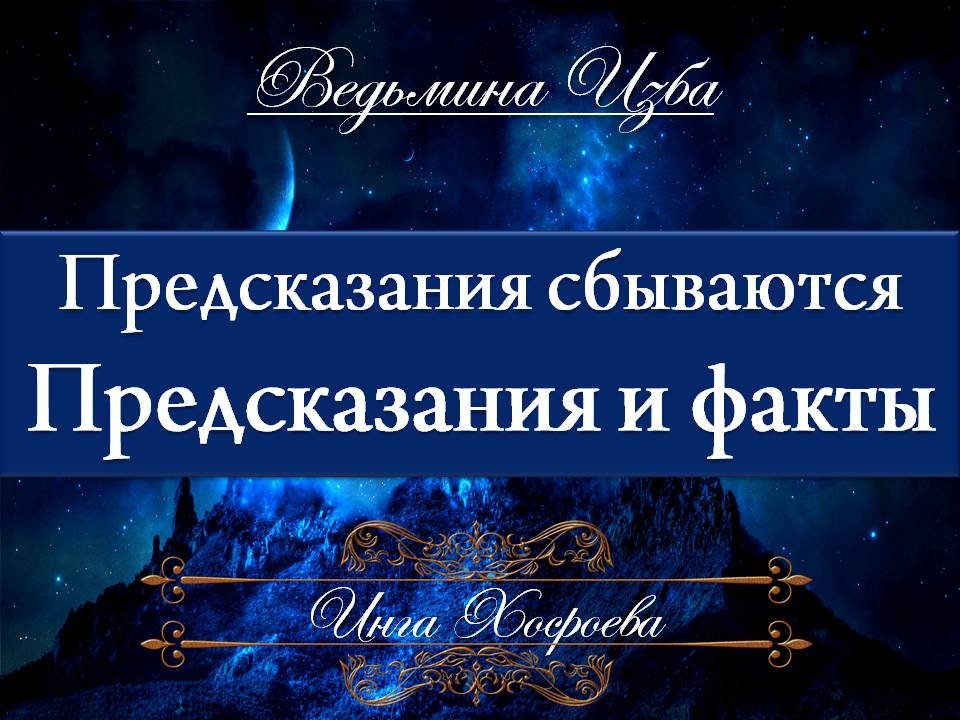 Ведьмина Изба

Предсказания сбываются
Предсказания и факты

Инга Хосроева